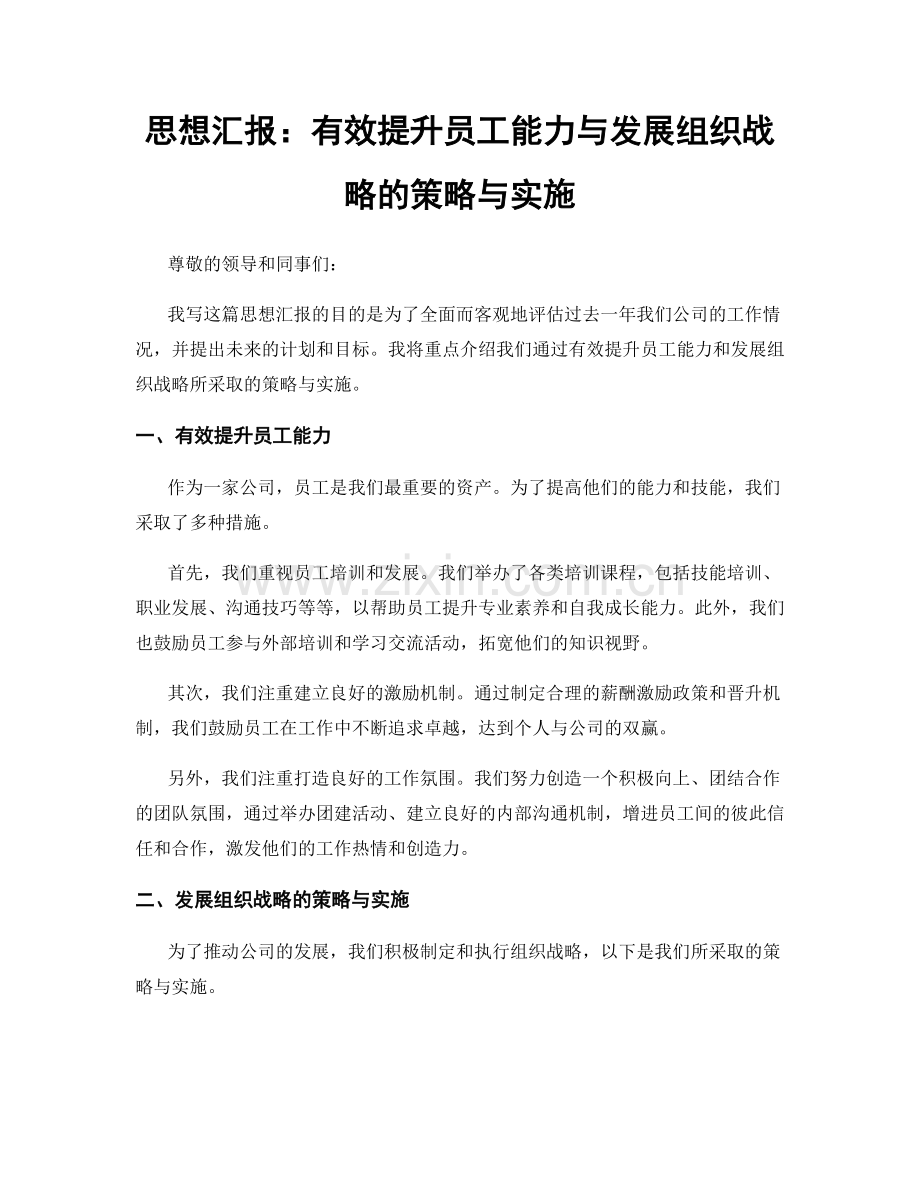 思想汇报：有效提升员工能力与发展组织战略的策略与实施

尊敬的领导和同事们：

我写这篇思想汇报的目的是为了全面而客观地评估过去一年我们公司的工作情况，并提出未来的计划和目标。我将重点介绍我们通过有效提升员工能力和发展组织战略所采取的策略与实施。

一、有效提升员工能力

作为一家公司，员工是我们最重要的资产。为了提高他们的能力和技能，我们采取了多种措施。

首先，我们重视员工培训和发展。我们举办了各类培训课程，包括技能培训、职业发展、沟通技巧等等，以帮助员工提升专业素养和自我成长能力。此外，我们也鼓励员工参与外部培训和学习交流活动，拓宽他们的知识视野。

其次，我们注重建立良好的激励机制。通过制定合理的薪酬激励政策和晋升机制，我们鼓励员工在工作中不断追求卓越，达到个人与公司的双赢。

另外，我们注重打造良好的工作氛围。我们努力创造一个积极向上、团结合作的团队氛围，通过举办团建活动、建立良好的内部沟通机制，增进员工间的彼此信任和合作，激发他们的工作热情和创造力。

二、发展组织战略的策略与实施

为了推动公司的发展，我们积极制定和执行组织战略，以下是我们所采取的策略与实施。

www.zixin.com.cn